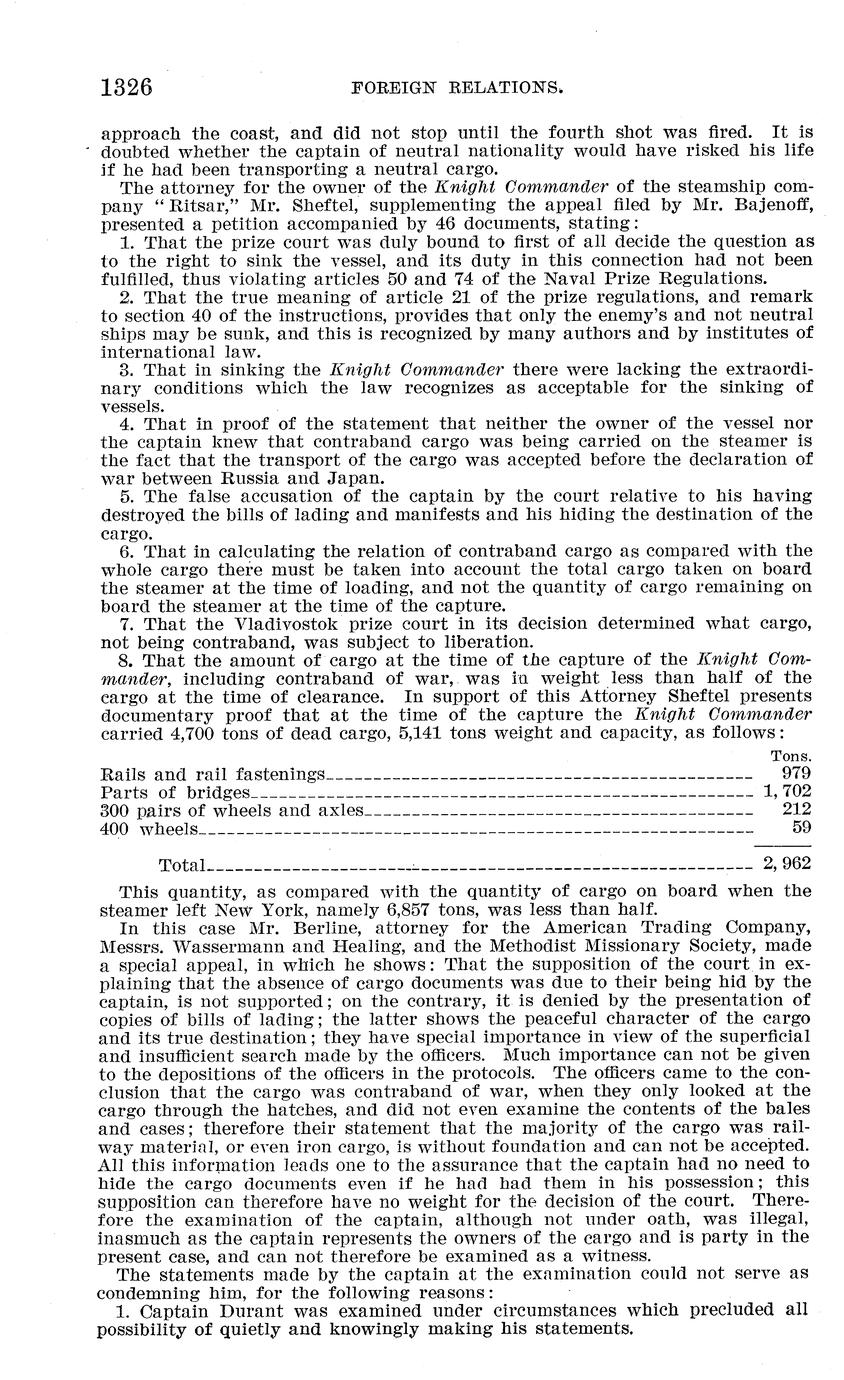 1326 FOREIGN RELATIONS.

approach the coast, and did not stop until the fourth shot was fired. It is doubted whether the captain of neutral nationality would have risked his life if he had been transporting a neutral cargo.

The attorney for the owner of the Knight Commander of the steamship company "Ritsar," Mr. Sheftel, supplementing the appeal filed by Mr. Bajenoff, presented a petition accompanied by 46 documents, stating:

1. That the prize court was duly bound to first of all decide the question as to the right to sink the vessel, and its duty in this connection had not been fulfilled, thus violating articles 50 and 74 of the Naval Prize Regulations.

2. That the true meaning of article 21 of the prize regulations, and remark to section 40 of the instructions, provides that only the enemy's and not neutral ships may be sunk, and this is recognized by many authors and by institutes of international law.

3. That in sinking the Knight Commander there were lacking the extraordinary conditions which the law recognizes as acceptable for the sinking of vessels.

4. That in proof of the statement that neither the owner of the vessel nor the captain knew that contraband cargo was being carried on the steamer is the fact that the transport of the cargo was accepted before the declaration of war between Russia and Japan.

5. The false accusation of the captain by the court relative to his having destroyed the bills of lading and manifests and his hiding the destination of the cargo.

6. That in calculating the relation of contraband cargo as compared with the whole cargo there must be taken into account the total cargo taken on board the steamer at the time of loading, and not the quantity of cargo remaining on board the steamer at the time of the capture.

7. That the Vladivostok prize court in its decision determined what cargo, not being contraband, was subject to liberation.

8. That the amount of cargo at the time of the capture of the Knight Commander, including contraband of war, was in weight less than half of the cargo at the time of clearance. In support of this Attorney Sheftel presents documentary proof that at the time of the capture the Knight Commander carried 4,700 tons of dead cargo, 5,141 tons weight and capacity, as follows:

| | Tons. |
|---|---|
| Rails and rail fastenings | 979 |
| Parts of bridges | 1,702 |
| 300 pairs of wheels and axles | 212 |
| 400 wheels | 59 |
| Total | 2,962 |

This quantity, as compared with the quantity of cargo on board when the steamer left New York, namely 6,857 tons, was less than half.

In this case Mr. Berline, attorney for the American Trading Company, Messrs. Wassermann and Healing, and the Methodist Missionary Society, made a special appeal, in which he shows: That the supposition of the court in explaining that the absence of cargo documents was due to their being hid by the captain, is not supported; on the contrary, it is denied by the presentation of copies of bills of lading; the latter shows the peaceful character of the cargo and its true destination; they have special importance in view of the superficial and insufficient search made by the officers. Much importance can not be given to the depositions of the officers in the protocols. The officers came to the conclusion that the cargo was contraband of war, when they only looked at the cargo through the hatches, and did not even examine the contents of the bales and cases; therefore their statement that the majority of the cargo was railway material, or even iron cargo, is without foundation and can not be accepted. All this information leads one to the assurance that the captain had no need to hide the cargo documents even if he had had them in his possession; this supposition can therefore have no weight for the decision of the court. Therefore the examination of the captain, although not under oath, was illegal, inasmuch as the captain represents the owners of the cargo and is party in the present case, and can not therefore be examined as a witness.

The statements made by the captain at the examination could not serve as condemning him, for the following reasons:

1. Captain Durant was examined under circumstances which precluded all possibility of quietly and knowingly making his statements.